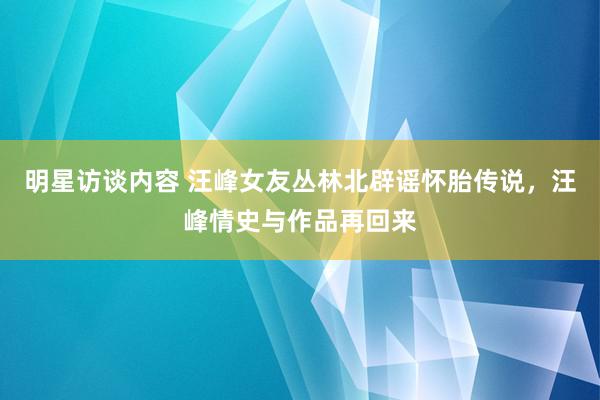 明星访谈内容 汪峰女友丛林北辟谣怀胎传说，汪峰情史与作品再回来